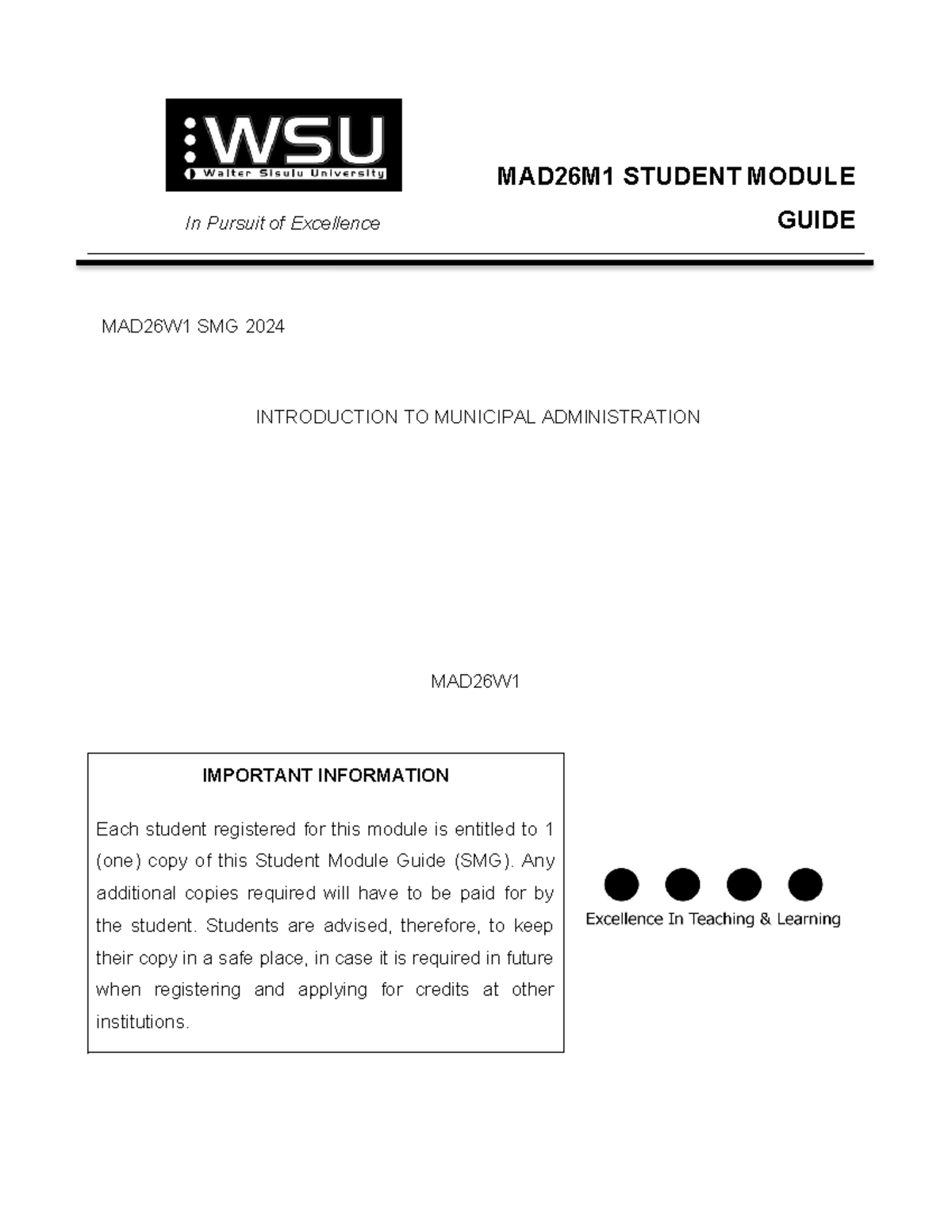 WSU
Walter Sisulu University

In Pursuit of Excellence

MAD26M1 STUDENT MODULE GUIDE

MAD26W1 SMG 2024

INTRODUCTION TO MUNICIPAL ADMINISTRATION

MAD26W1

IMPORTANT INFORMATION

Each student registered for this module is entitled to 1 (one) copy of this Student Module Guide (SMG). Any additional copies required will have to be paid for by the student. Students are advised, therefore, to keep their copy in a safe place, in case it is required in future when registering and applying for credits at other institutions.

Excellence In Teaching & Learning